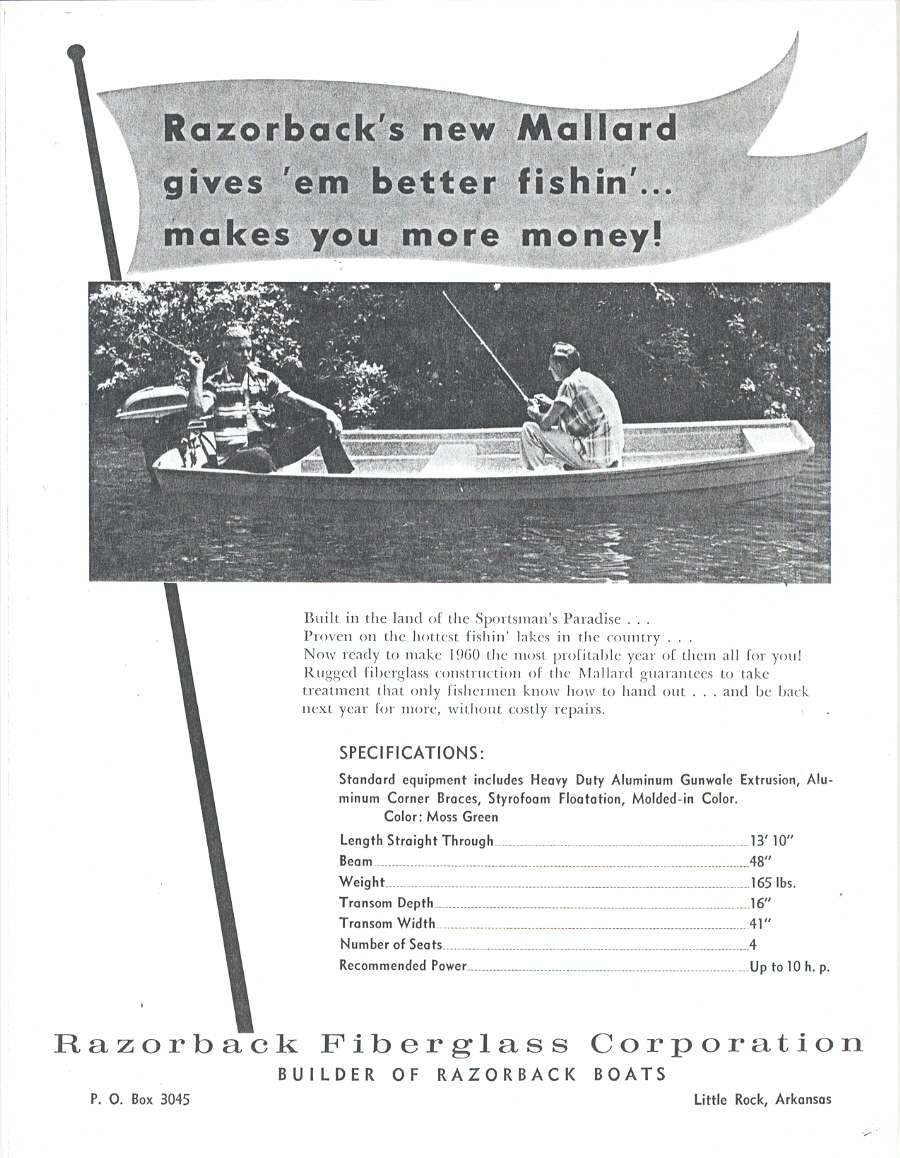 Razorback's new Mallard gives 'em better fishin'... makes you more money!

Built in the land of the Sportsman's Paradise . . .
Proven on the hottest fishin' lakes in the country . . .
Now ready to make 1960 the most profitable year of them all for you!
Rugged fiberglass construction of the Mallard guarantees to take treatment that only fishermen know how to hand out . . . and be back next year for more, without costly repairs.

SPECIFICATIONS:

Standard equipment includes Heavy Duty Aluminum Gunwale Extrusion, Aluminum Corner Braces, Styrofoam Floatation, Molded-in Color.
Color: Moss Green

| | |
|---|---|
| Length Straight Through | 13' 10" |
| Beam | 48" |
| Weight | 165 lbs. |
| Transom Depth | 16" |
| Transom Width | 41" |
| Number of Seats | 4 |
| Recommended Power | Up to 10 h. p. |

Razorback Fiberglass Corporation
BUILDER OF RAZORBACK BOATS

P. O. Box 3045

Little Rock, Arkansas